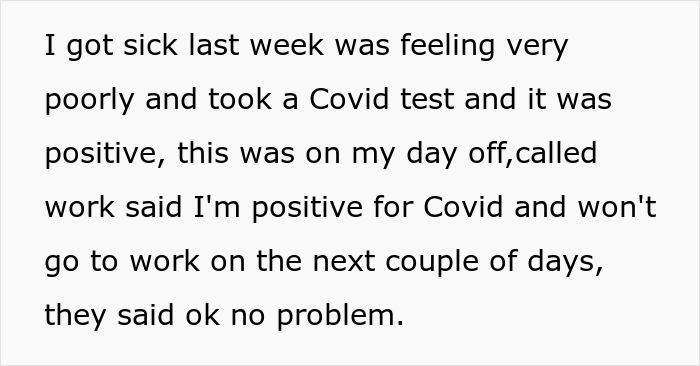 I got sick last week was feeling very poorly and took a Covid test and it was positive, this was on my day off,called work said I'm positive for Covid and won't go to work on the next couple of days, they said ok no problem.